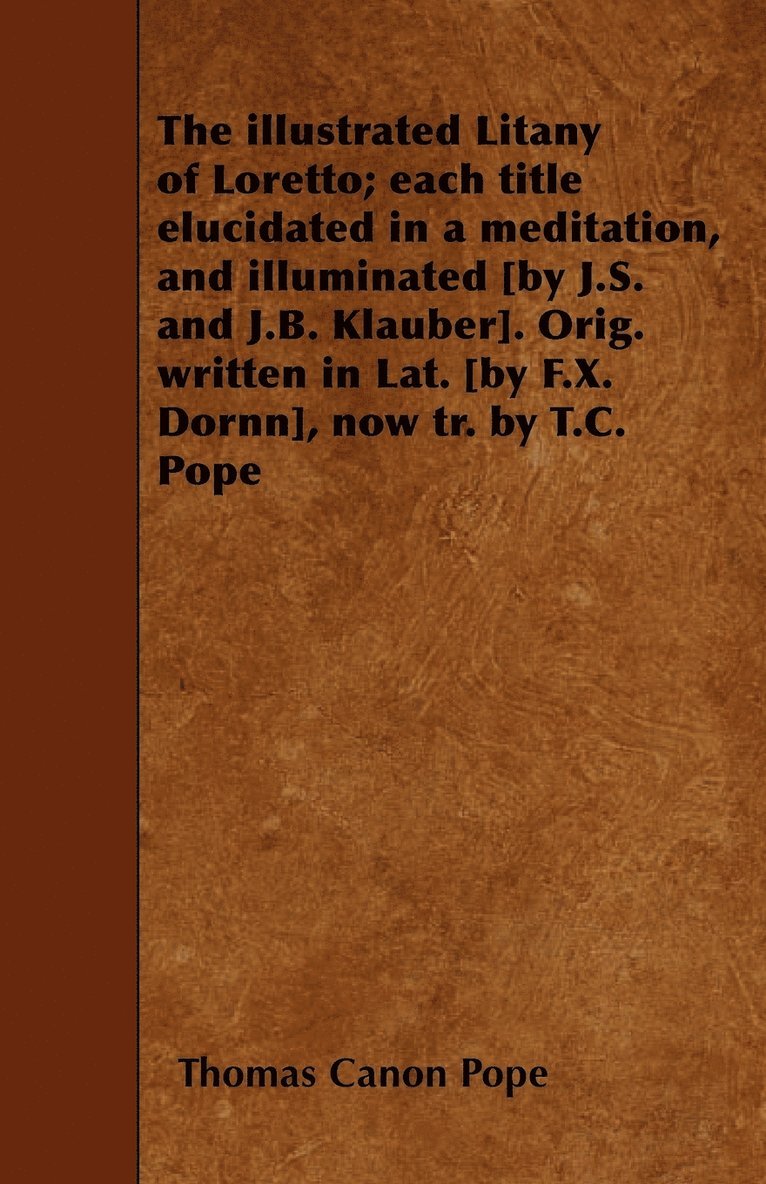 The illustrated Litany of Loretto; each title elucidated in a meditation, and illuminated [by J.S. and J.B. Klauber]. Orig. written in Lat. [by F.X. Dornn], now tr. by T.C. Pope

Thomas Canon Pope